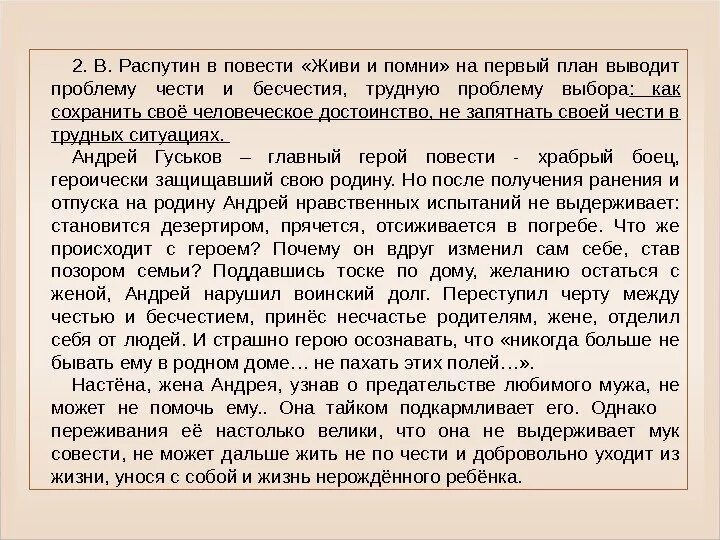 2. В. Распутин в повести «Живи и помни» на первый план выводит проблему чести и бесчестия, трудную проблему выбора: как сохранить своё человеческое достоинство, не запятнать своей чести в трудных ситуациях.

Андрей Гуськов – главный герой повести - храбрый боец, героически защищавший свою родину. Но после получения ранения и отпуска на родину Андрей нравственных испытаний не выдерживает: становится дезертиром, прячется, отсиживается в погребе. Что же происходит с героем? Почему он вдруг изменил сам себе, став позором семьи? Поддавшись тоске по дому, желанию остаться с женой, Андрей нарушил воинский долг. Переступил черту между честью и бесчестием, принёс несчастье родителям, жене, отделил себя от людей. И страшно герою осознавать, что «никогда больше не бывать ему в родном доме… не пахать этих полей…».

Настёна, жена Андрея, узнав о предательстве любимого мужа, не может не помочь ему.. Она тайком подкармливает его. Однако переживания её настолько велики, что она не выдерживает мук совести, не может дальше жить не по чести и добровольно уходит из жизни, унося с собой и жизнь нерождённого ребёнка.